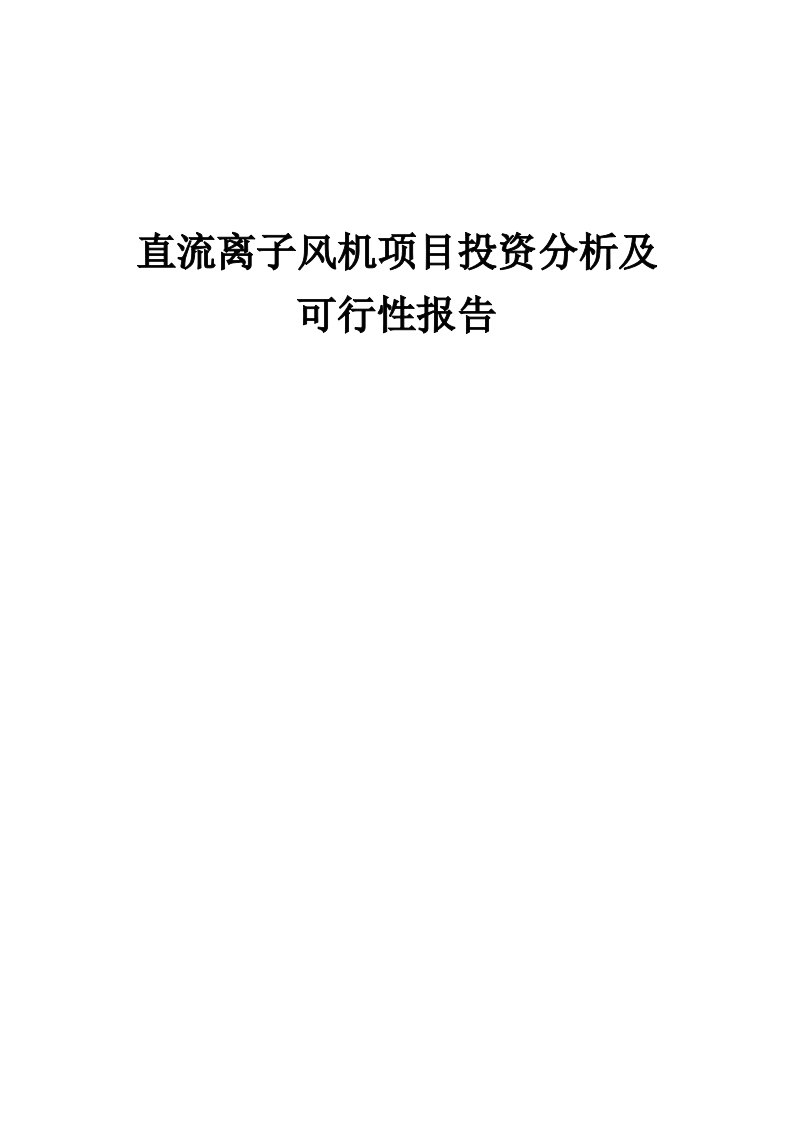 直流离子风机项目投资分析及可行性报告